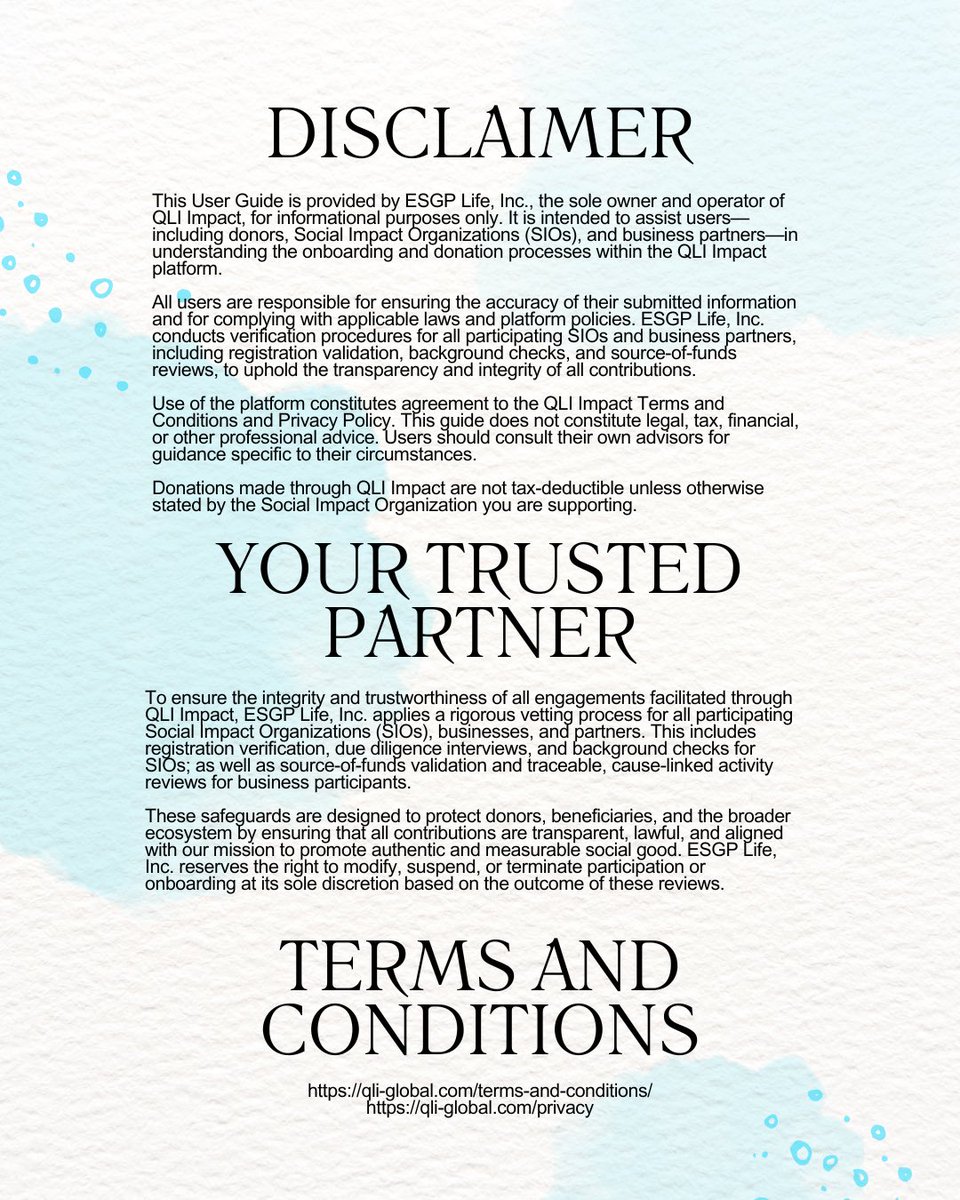 DISCLAIMER

This User Guide is provided by ESGP Life, Inc., the sole owner and operator of QLI Impact, for informational purposes only. It is intended to assist users—including donors, Social Impact Organizations (SIOs), and business partners—in understanding the onboarding and donation processes within the QLI Impact platform.

All users are responsible for ensuring the accuracy of their submitted information and for complying with applicable laws and platform policies. ESGP Life, Inc. conducts verification procedures for all participating SIOs and business partners, including registration validation, background checks, and source-of-funds reviews, to uphold the transparency and integrity of all contributions.

Use of the platform constitutes agreement to the QLI Impact Terms and Conditions and Privacy Policy. This guide does not constitute legal, tax, financial, or other professional advice. Users should consult their own advisors for guidance specific to their circumstances.

Donations made through QLI Impact are not tax-deductible unless otherwise stated by the Social Impact Organization you are supporting.

YOUR TRUSTED PARTNER

To ensure the integrity and trustworthiness of all engagements facilitated through QLI Impact, ESGP Life, Inc. applies a rigorous vetting process for all participating Social Impact Organizations (SIOs), businesses, and partners. This includes registration verification, due diligence interviews, and background checks for SIOs; as well as source-of-funds validation and traceable, cause-linked activity reviews for business participants.

These safeguards are designed to protect donors, beneficiaries, and the broader ecosystem by ensuring that all contributions are transparent, lawful, and aligned with our mission to promote authentic and measurable social good. ESGP Life, Inc. reserves the right to modify, suspend, or terminate participation or onboarding at its sole discretion based on the outcome of these reviews.

TERMS AND CONDITIONS

https://qli-global.com/terms-and-conditions/
https://qli-global.com/privacy